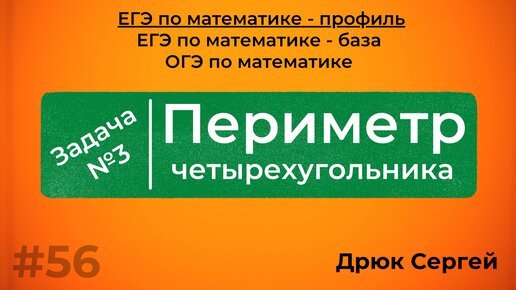 ЕГЭ по математике - профиль
ЕГЭ по математике - база
ОГЭ по математике

Задача №3

Периметр
четырехугольника

#56

Дрюк Сергей